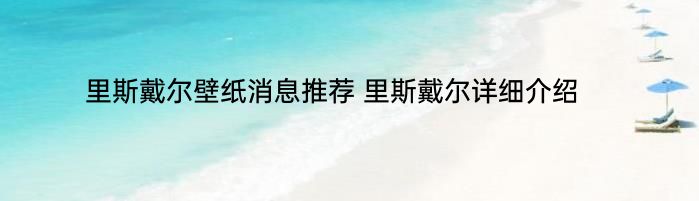 里斯戴尔壁纸消息推荐 里斯戴尔详细介绍